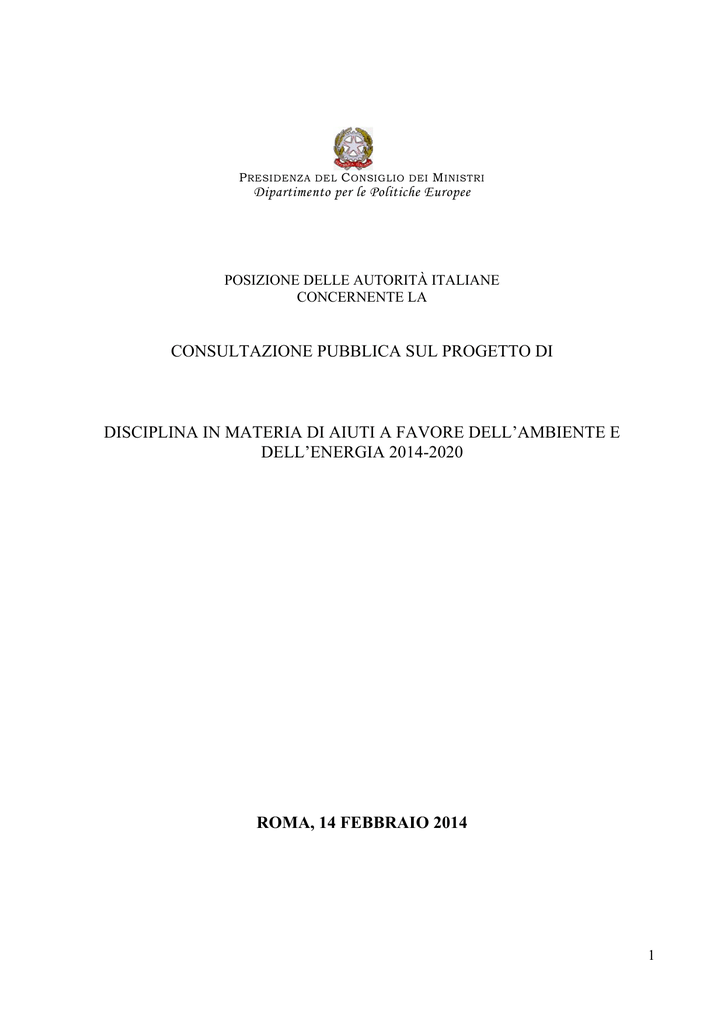 PRESIDENZA DEL CONSIGLIO DEI MINISTRI
Dipartimento per le Politiche Europee

POSIZIONE DELLE AUTORITÀ ITALIANE
CONCERNENTE LA

CONSULTAZIONE PUBBLICA SUL PROGETTO DI

DISCIPLINA IN MATERIA DI AIUTI A FAVORE DELL'AMBIENTE E DELL'ENERGIA 2014-2020

ROMA, 14 FEBBRAIO 2014

1